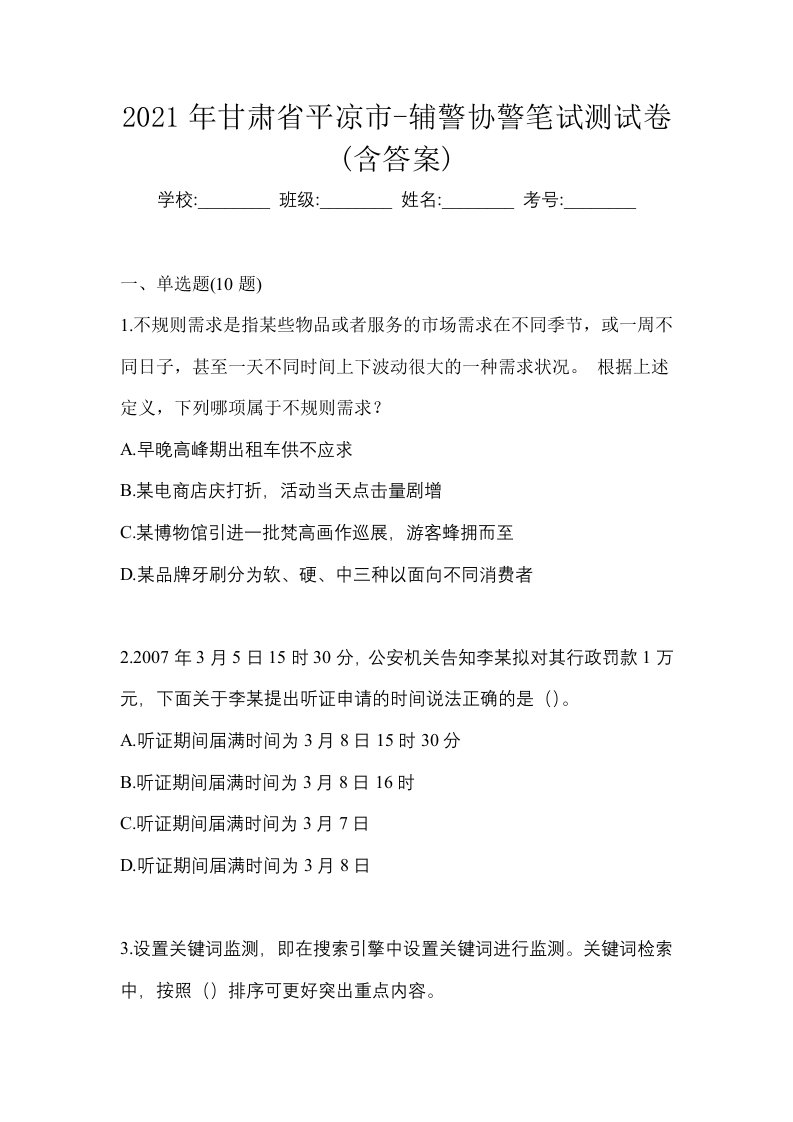 2021 年甘肃省平凉市-辅警协警笔试测试卷（含答案）

学校:________ 班级:________ 姓名:________ 考号:________

一、单选题(10 题)

1.不规则需求是指某些物品或者服务的市场需求在不同季节，或一周不同日子，甚至一天不同时间上下波动很大的一种需求状况。 根据上述定义，下列哪项属于不规则需求？

A.早晚高峰期出租车供不应求

B.某电商店庆打折，活动当天点击量剧增

C.某博物馆引进一批梵高画作巡展，游客蜂拥而至

D.某品牌牙刷分为软、硬、中三种以面向不同消费者

2.2007 年 3 月 5 日 15 时 30 分，公安机关告知李某拟对其行政罚款 1 万元，下面关于李某提出听证申请的时间说法正确的是（）。

A.听证期间届满时间为 3 月 8 日 15 时 30 分

B.听证期间届满时间为 3 月 8 日 16 时

C.听证期间届满时间为 3 月 7 日

D.听证期间届满时间为 3 月 8 日

3.设置关键词监测，即在搜索引擎中设置关键词进行监测。关键词检索中，按照（）排序可更好突出重点内容。